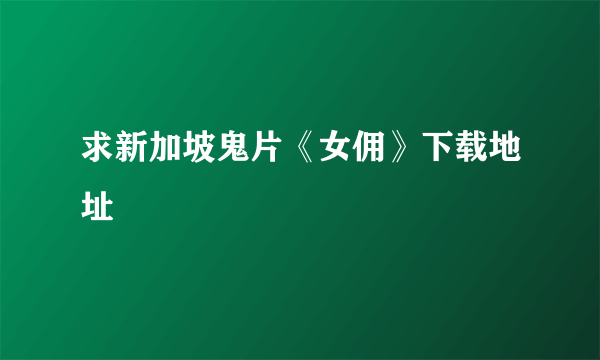 求新加坡鬼片《女佣》下载地址